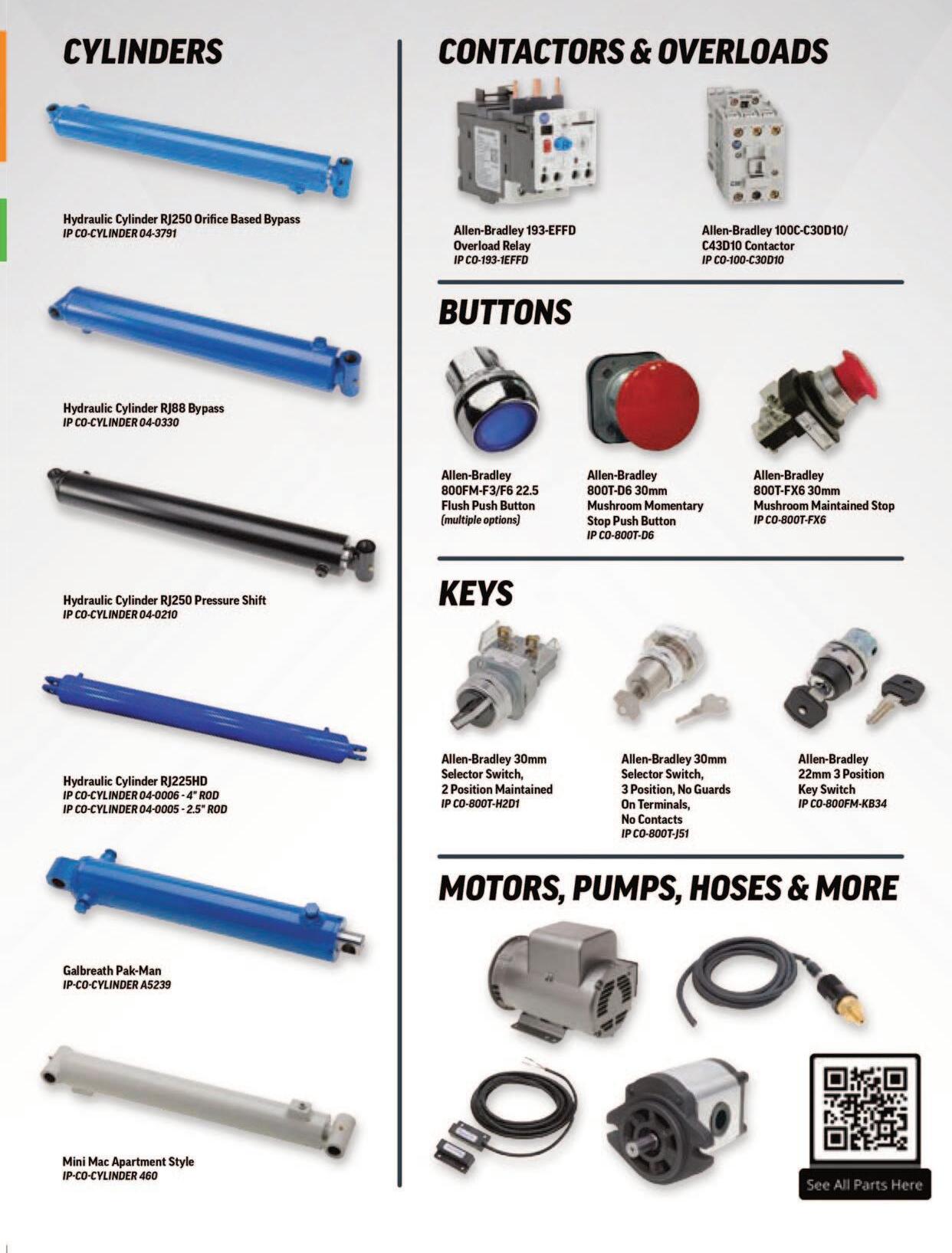 CYLINDERS

Hydraulic Cylinder RJ250 Orifice Based Bypass
IP CO-CYLINDER 04-3791

Hydraulic Cylinder RJ88 Bypass
IP CO-CYLINDER 04-0330

Hydraulic Cylinder RJ250 Pressure Shift
IP CO-CYLINDER 04-0210

Hydraulic Cylinder RJ225HD
IP CO-CYLINDER 04-0006 - 4" ROD
IP CO-CYLINDER 04-0005 - 2.5" ROD

Galbreath Pak-Man
IP-CO-CYLINDER A5239

Mini Mac Apartment Style
IP-CO-CYLINDER 460

CONTACTORS & OVERLOADS

Allen-Bradley 193-EFFD
Overload Relay
IP CO-193-1EFFD

Allen-Bradley 100C-C30D10/
C43D10 Contactor
IP CO-100-C30D10

BUTTONS

Allen-Bradley
800FM-F3/F6 22.5
Flush Push Button
(multiple options)

Allen-Bradley
800T-D6 30mm
Mushroom Momentary
Stop Push Button
IP CO-800T-D6

Allen-Bradley
800T-FX6 30mm
Mushroom Maintained Stop
IP CO-800T-FX6

KEYS

Allen-Bradley 30mm
Selector Switch,
2 Position Maintained
IP CO-800T-H2D1

Allen-Bradley 30mm
Selector Switch,
3 Position, No Guards
On Terminals,
No Contacts
IP CO-800T-J51

Allen-Bradley
22mm 3 Position
Key Switch
IP CO-800FM-KB34

MOTORS, PUMPS, HOSES & MORE

See All Parts Here